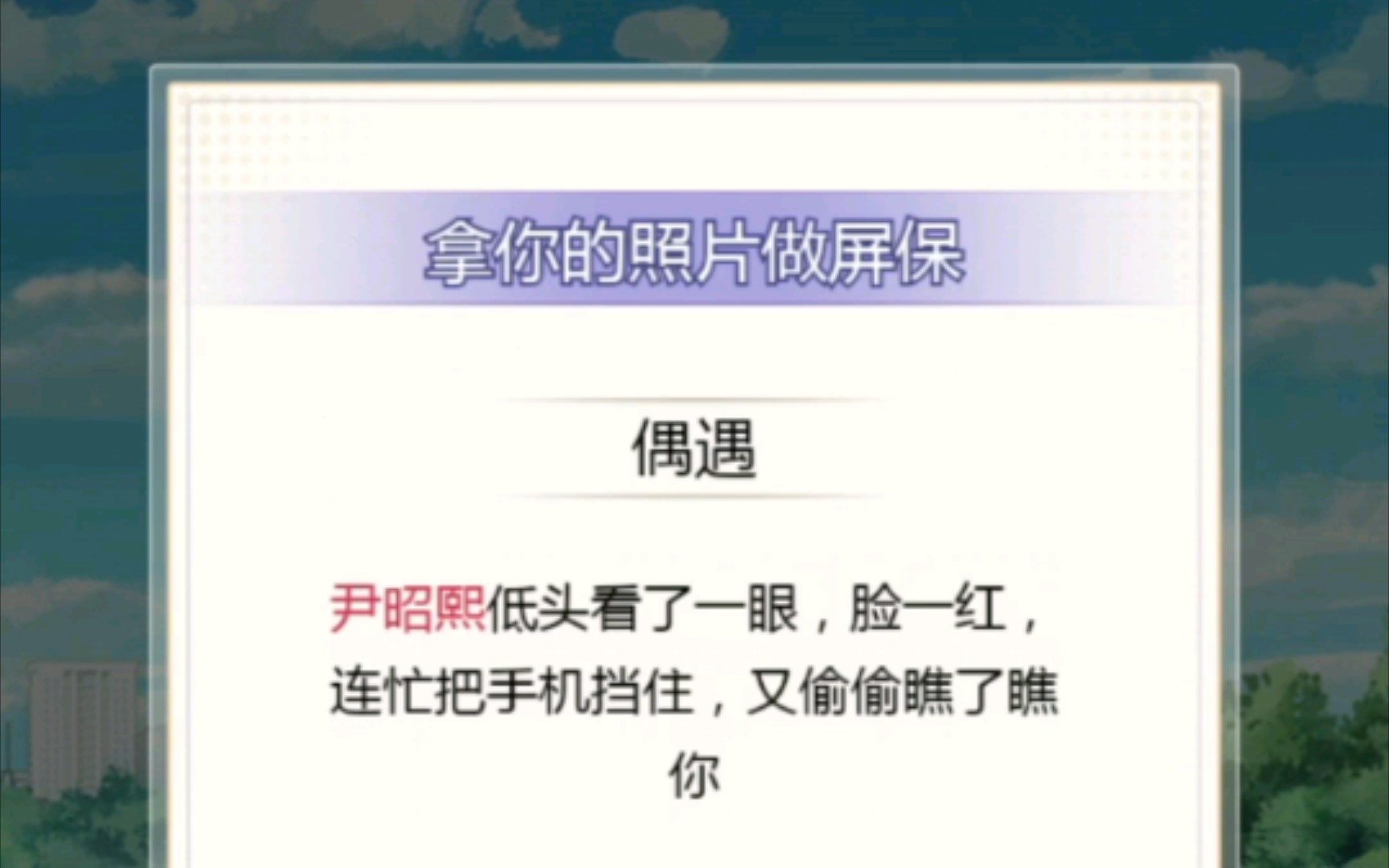 拿你的照片做屏保

偶遇

尹昭熙低头看了一眼，脸一红，连忙把手机挡住，又偷偷瞧了瞧你